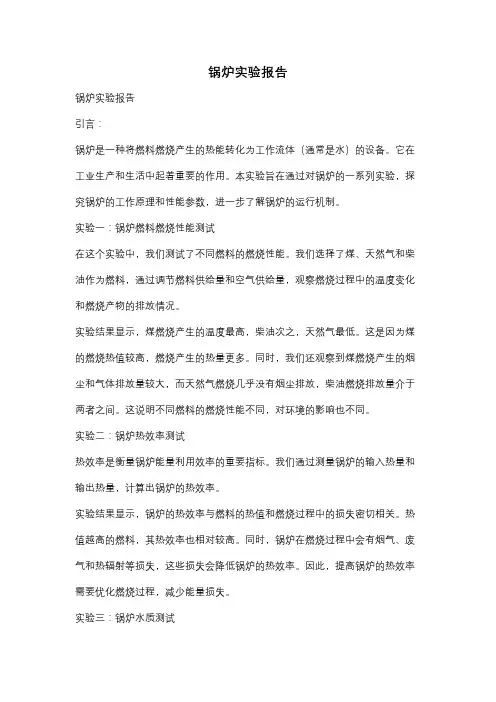 锅炉实验报告

锅炉实验报告

引言：

锅炉是一种将燃料燃烧产生的热能转化为工作流体（通常是水）的设备。它在工业生产和生活中起着重要的作用。本实验旨在通过对锅炉的一系列实验，探究锅炉的工作原理和性能参数，进一步了解锅炉的运行机制。

实验一：锅炉燃料燃烧性能测试

在这个实验中，我们测试了不同燃料的燃烧性能。我们选择了煤、天然气和柴油作为燃料，通过调节燃料供给量和空气供给量，观察燃烧过程中的温度变化和燃烧产物的排放情况。

实验结果显示，煤燃烧产生的温度最高，柴油次之，天然气最低。这是因为煤的燃烧热值较高，燃烧产生的热量更多。同时，我们还观察到煤燃烧产生的烟尘和气体排放量较大，而天然气燃烧几乎没有烟尘排放，柴油燃烧排放量介于两者之间。这说明不同燃料的燃烧性能不同，对环境的影响也不同。

实验二：锅炉热效率测试

热效率是衡量锅炉能量利用效率的重要指标。我们通过测量锅炉的输入热量和输出热量，计算出锅炉的热效率。

实验结果显示，锅炉的热效率与燃料的热值和燃烧过程中的损失密切相关。热值越高的燃料，其热效率也相对较高。同时，锅炉在燃烧过程中会有烟气、废气和热辐射等损失，这些损失会降低锅炉的热效率。因此，提高锅炉的热效率需要优化燃烧过程，减少能量损失。

实验三：锅炉水质测试